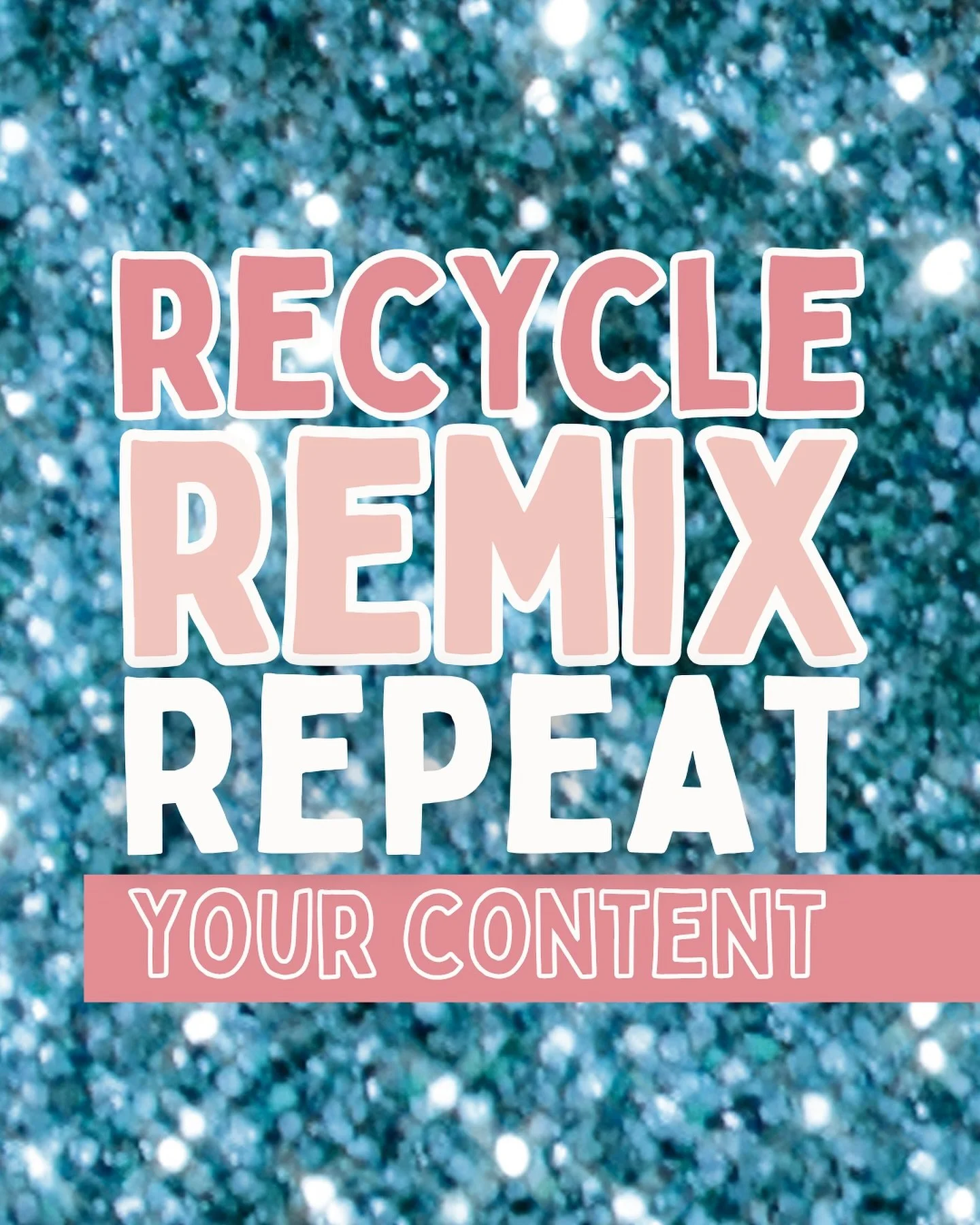 RECYCLE
REMIX
REPEAT
YOUR CONTENT